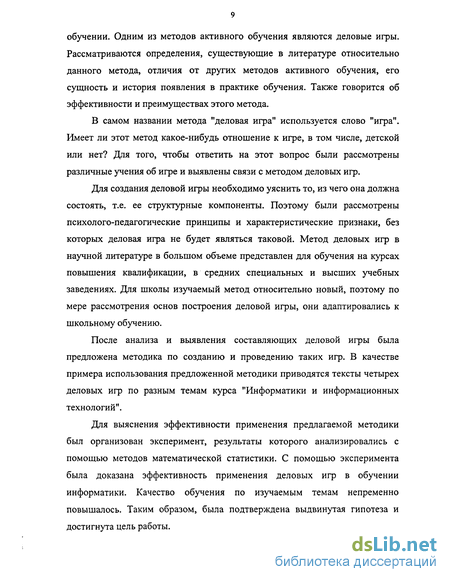 9

обучении. Одним из методов активного обучения являются деловые игры. Рассматриваются определения, существующие в литературе относительно данного метода, отличия от других методов активного обучения, его сущность и история появления в практике обучения. Также говорится об эффективности и преимуществах этого метода.

В самом названии метода "деловая игра" используется слово "игра". Имеет ли этот метод какое-нибудь отношение к игре, в том числе, детской или нет? Для того, чтобы ответить на этот вопрос были рассмотрены различные учения об игре и выявлены связи с методом деловых игр.

Для создания деловой игры необходимо уяснить то, из чего она должна состоять, т.е. ее структурные компоненты. Поэтому были рассмотрены психолого-педагогические принципы и характеристические признаки, без которых деловая игра не будет являться таковой. Метод деловых игр в научной литературе в большом объеме представлен для обучения на курсах повышения квалификации, в средних специальных и высших учебных заведениях. Для школы изучаемый метод относительно новый, поэтому по мере рассмотрения основ построения деловой игры, они адаптировались к школьному обучению.

После анализа и выявления составляющих деловой игры была предложена методика по созданию и проведению таких игр. В качестве примера использования предложенной методики приводятся тексты четырех деловых игр по разным темам курса "Информатики и информационных технологий".

Для выяснения эффективности применения предлагаемой методики был организован эксперимент, результаты которого анализировались с помощью методов математической статистики. С помощью эксперимента была доказана эффективность применения деловых игр в обучении информатики. Качество обучения по изучаемым темам непременно повышалось. Таким образом, была подтверждена выдвинутая гипотеза и достигнута цель работы.

dsLib.net
библиотека диссертаций